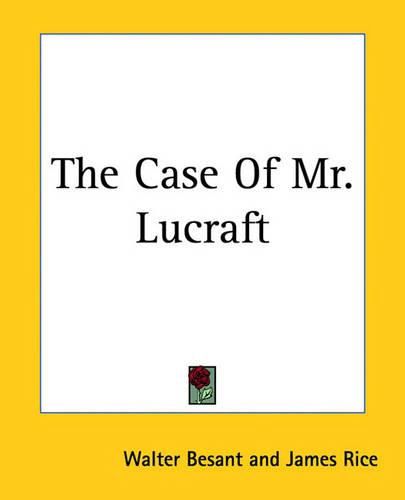 The Case Of Mr. Lucraft

Walter Besant and James Rice